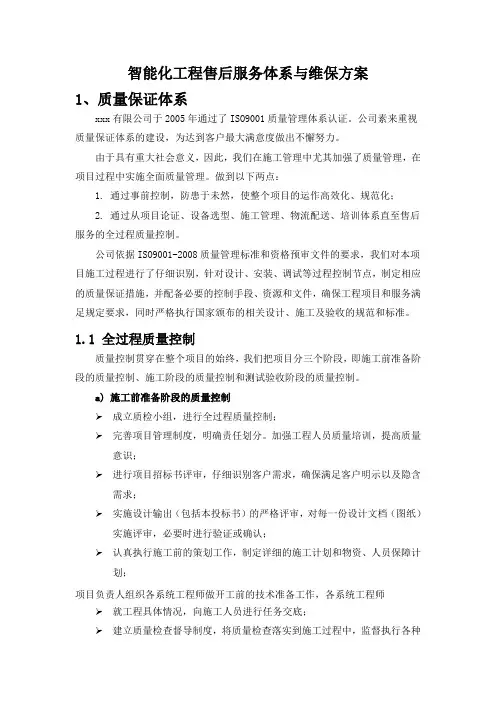 智能化工程售后服务体系与维保方案

1、质量保证体系

xxx 有限公司于 2005 年通过了 ISO9001 质量管理体系认证。公司素来重视质量保证体系的建设，为达到客户最大满意度做出不懈努力。

由于具有重大社会意义，因此，我们在施工管理中尤其加强了质量管理，在项目过程中实施全面质量管理。做到以下两点：

1. 通过事前控制，防患于未然，使整个项目的运作高效化、规范化；

2. 通过从项目论证、设备选型、施工管理、物流配送、培训体系直至售后服务的全过程质量控制。

公司依据 ISO9001-2008 质量管理标准和资格预审文件的要求，我们对本项目施工过程进行了仔细识别，针对设计、安装、调试等过程控制节点，制定相应的质量保证措施，并配备必要的控制手段、资源和文件，确保工程项目和服务满足规定要求，同时严格执行国家颁布的相关设计、施工及验收的规范和标准。

1.1 全过程质量控制

质量控制贯穿在整个项目的始终，我们把项目分三个阶段，即施工前准备阶段的质量控制、施工阶段的质量控制和测试验收阶段的质量控制。

a) 施工前准备阶段的质量控制

➢ 成立质检小组，进行全过程质量控制；

➢ 完善项目管理制度，明确责任划分。加强工程人员质量培训，提高质量意识；

➢ 进行项目招标书评审，仔细识别客户需求，确保满足客户明示以及隐含需求；

➢ 实施设计输出（包括本投标书）的严格评审，对每一份设计文档（图纸）实施评审，必要时进行验证或确认；

➢ 认真执行施工前的策划工作，制定详细的施工计划和物资、人员保障计划；

项目负责人组织各系统工程师做开工前的技术准备工作，各系统工程师

➢ 就工程具体情况，向施工人员进行任务交底；

➢ 建立质量检查督导制度，将质量检查落实到施工过程中，监督执行各种